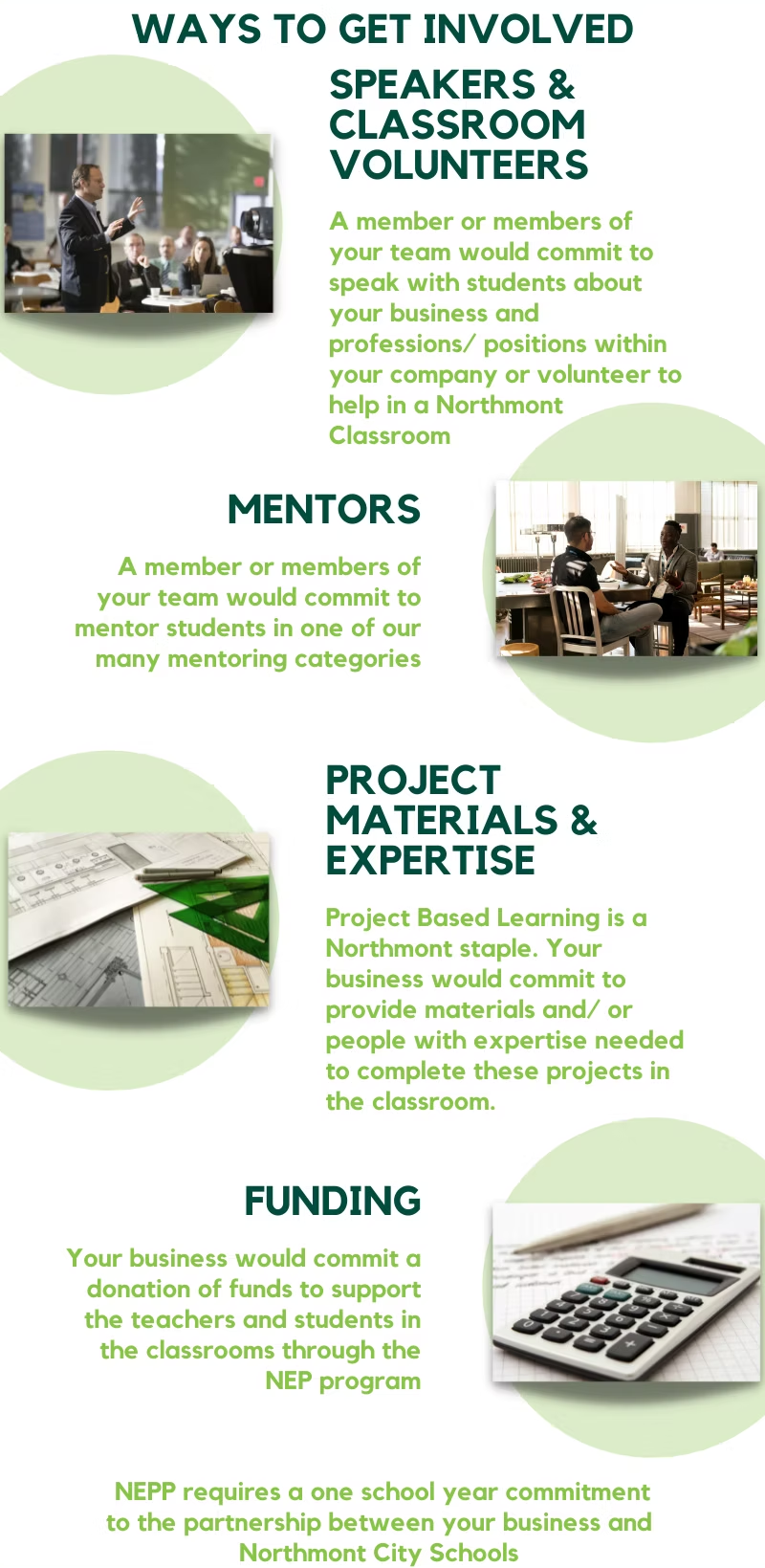 WAYS TO GET INVOLVED

SPEAKERS & CLASSROOM VOLUNTEERS

A member or members of your team would commit to speak with students about your business and professions/ positions within your company or volunteer to help in a Northmont Classroom

MENTORS

A member or members of your team would commit to mentor students in one of our many mentoring categories

PROJECT MATERIALS & EXPERTISE

Project Based Learning is a Northmont staple. Your business would commit to provide materials and/ or people with expertise needed to complete these projects in the classroom.

FUNDING

Your business would commit a donation of funds to support the teachers and students in the classrooms through the NEP program

NEPP requires a one school year commitment to the partnership between your business and Northmont City Schools